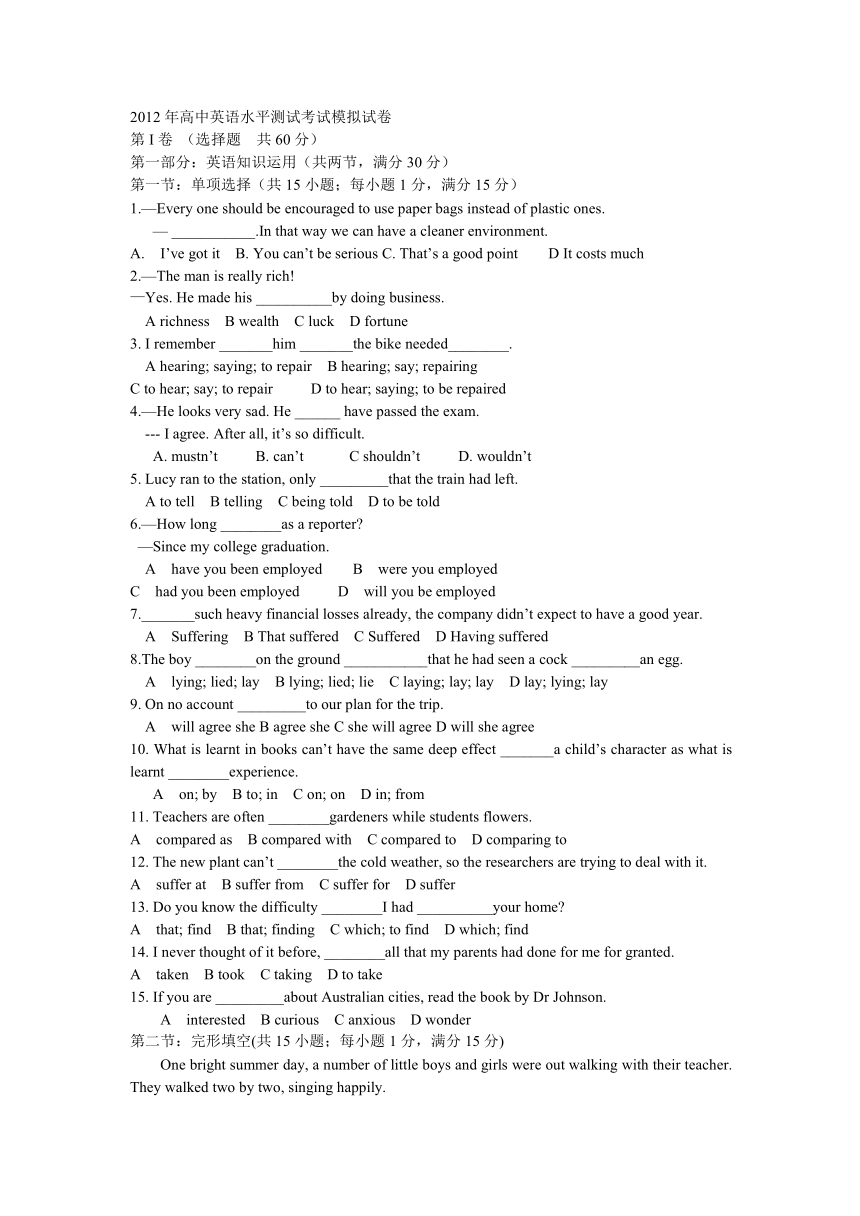 2012 年高中英语水平测试考试模拟试卷
第 I 卷 （选择题 共 60 分）
第一部分：英语知识运用（共两节，满分 30 分）
第一节：单项选择（共 15 小题；每小题 1 分，满分 15 分）
1.—Every one should be encouraged to use paper bags instead of plastic ones.
— ___________.In that way we can have a cleaner environment.
A. I've got it B. You can't be serious C. That's a good point D It costs much
2.—The man is really rich!
—Yes. He made his __________by doing business.
A richness B wealth C luck D fortune
3. I remember _______him _______the bike needed________.
A hearing; saying; to repair B hearing; say; repairing
C to hear; say; to repair D to hear; saying; to be repaired
4.—He looks very sad. He ______ have passed the exam.
--- I agree. After all, it's so difficult.
A. mustn't B. can't C shouldn't D. wouldn't
5. Lucy ran to the station, only _________that the train had left.
A to tell B telling C being told D to be told
6.—How long ________as a reporter?
—Since my college graduation.
A have you been employed B were you employed
C had you been employed D will you be employed
7._______such heavy financial losses already, the company didn't expect to have a good year.
A Suffering B That suffered C Suffered D Having suffered
8.The boy ________on the ground ___________that he had seen a cock _________an egg.
A lying; lied; lay B lying; lied; lie C laying; lay; lay D lay; lying; lay
9. On no account _________to our plan for the trip.
A will agree she B agree she C she will agree D will she agree
10. What is learnt in books can't have the same deep effect _______a child's character as what is learnt ________experience.
A on; by B to; in C on; on D in; from
11. Teachers are often ________gardeners while students flowers.
A compared as B compared with C compared to D comparing to
12. The new plant can't ________the cold weather, so the researchers are trying to deal with it.
A suffer at B suffer from C suffer for D suffer
13. Do you know the difficulty ________I had __________your home?
A that; find B that; finding C which; to find D which; find
14. I never thought of it before, ________all that my parents had done for me for granted.
A taken B took C taking D to take
15. If you are _________about Australian cities, read the book by Dr Johnson.
A interested B curious C anxious D wonder
第二节：完形填空(共 15 小题；每小题 1 分，满分 15 分)
One bright summer day, a number of little boys and girls were out walking with their teacher. They walked two by two, singing happily.